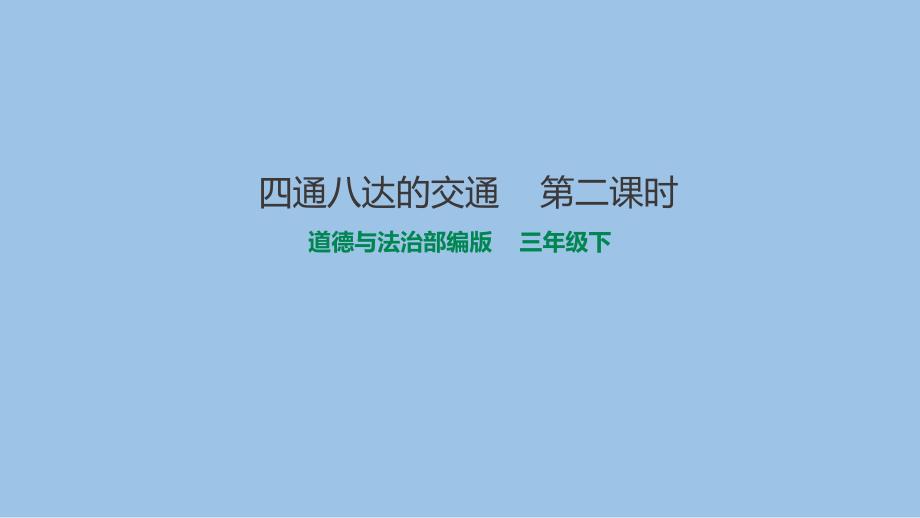 四通八达的交通　第二课时

道德与法治部编版　三年级下